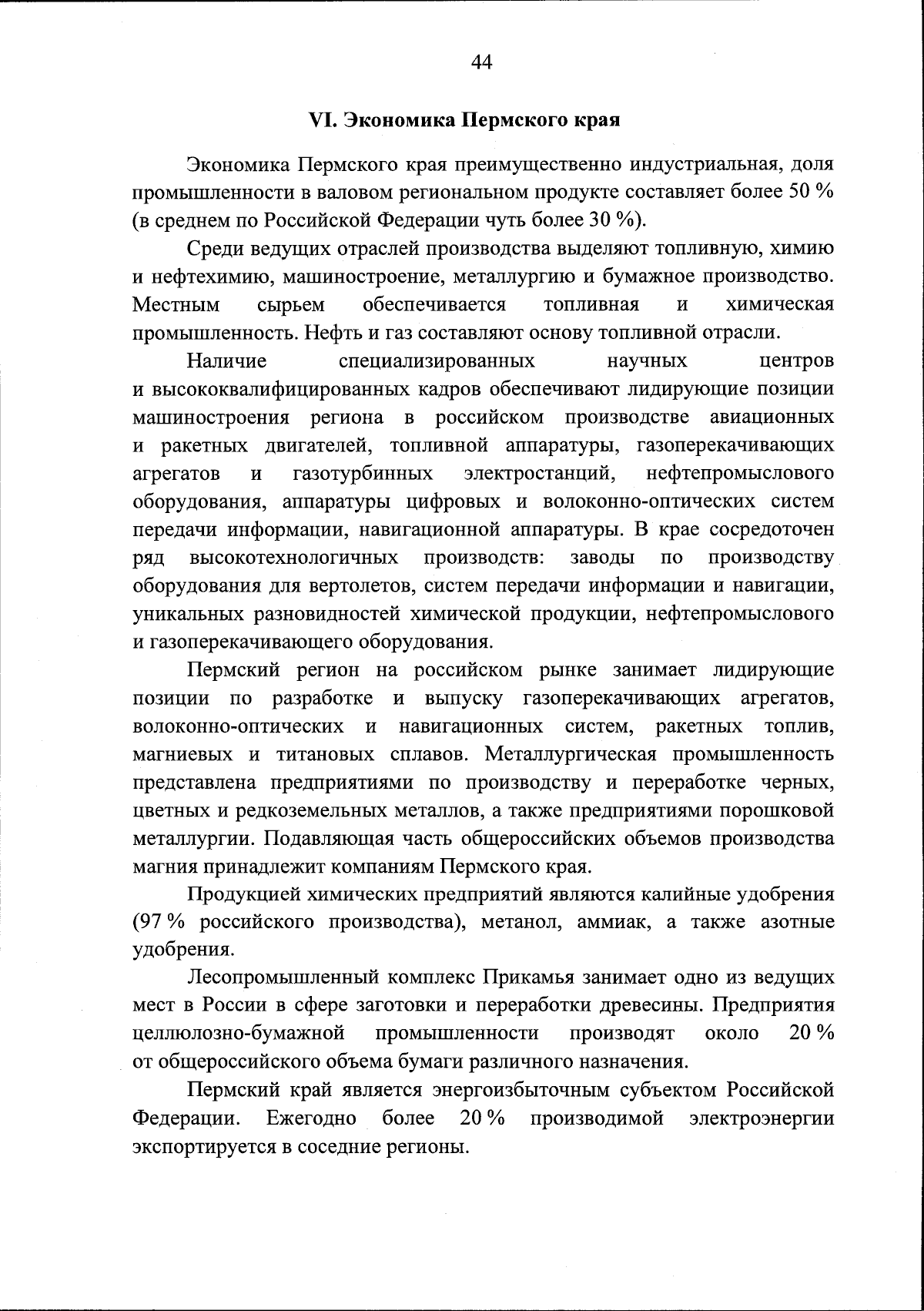 44

VI. Экономика Пермского края

Экономика Пермского края преимущественно индустриальная, доля промышленности в валовом региональном продукте составляет более 50 % (в среднем по Российской Федерации чуть более 30 %).

Среди ведущих отраслей производства выделяют топливную, химию и нефтехимию, машиностроение, металлургию и бумажное производство. Местным сырьем обеспечивается топливная и химическая промышленность. Нефть и газ составляют основу топливной отрасли.

Наличие специализированных научных центров и высококвалифицированных кадров обеспечивают лидирующие позиции машиностроения региона в российском производстве авиационных и ракетных двигателей, топливной аппаратуры, газоперекачивающих агрегатов и газотурбинных электростанций, нефтепромыслового оборудования, аппаратуры цифровых и волоконно-оптических систем передачи информации, навигационной аппаратуры. В крае сосредоточен ряд высокотехнологичных производств: заводы по производству оборудования для вертолетов, систем передачи информации и навигации, уникальных разновидностей химической продукции, нефтепромыслового и газоперекачивающего оборудования.

Пермский регион на российском рынке занимает лидирующие позиции по разработке и выпуску газоперекачивающих агрегатов, волоконно-оптических и навигационных систем, ракетных топлив, магниевых и титановых сплавов. Металлургическая промышленность представлена предприятиями по производству и переработке черных, цветных и редкоземельных металлов, а также предприятиями порошковой металлургии. Подавляющая часть общероссийских объемов производства магния принадлежит компаниям Пермского края.

Продукцией химических предприятий являются калийные удобрения (97 % российского производства), метанол, аммиак, а также азотные удобрения.

Лесопромышленный комплекс Прикамья занимает одно из ведущих мест в России в сфере заготовки и переработки древесины. Предприятия целлюлозно-бумажной промышленности производят около 20 % от общероссийского объема бумаги различного назначения.

Пермский край является энергоизбыточным субъектом Российской Федерации. Ежегодно более 20 % производимой электроэнергии экспортируется в соседние регионы.